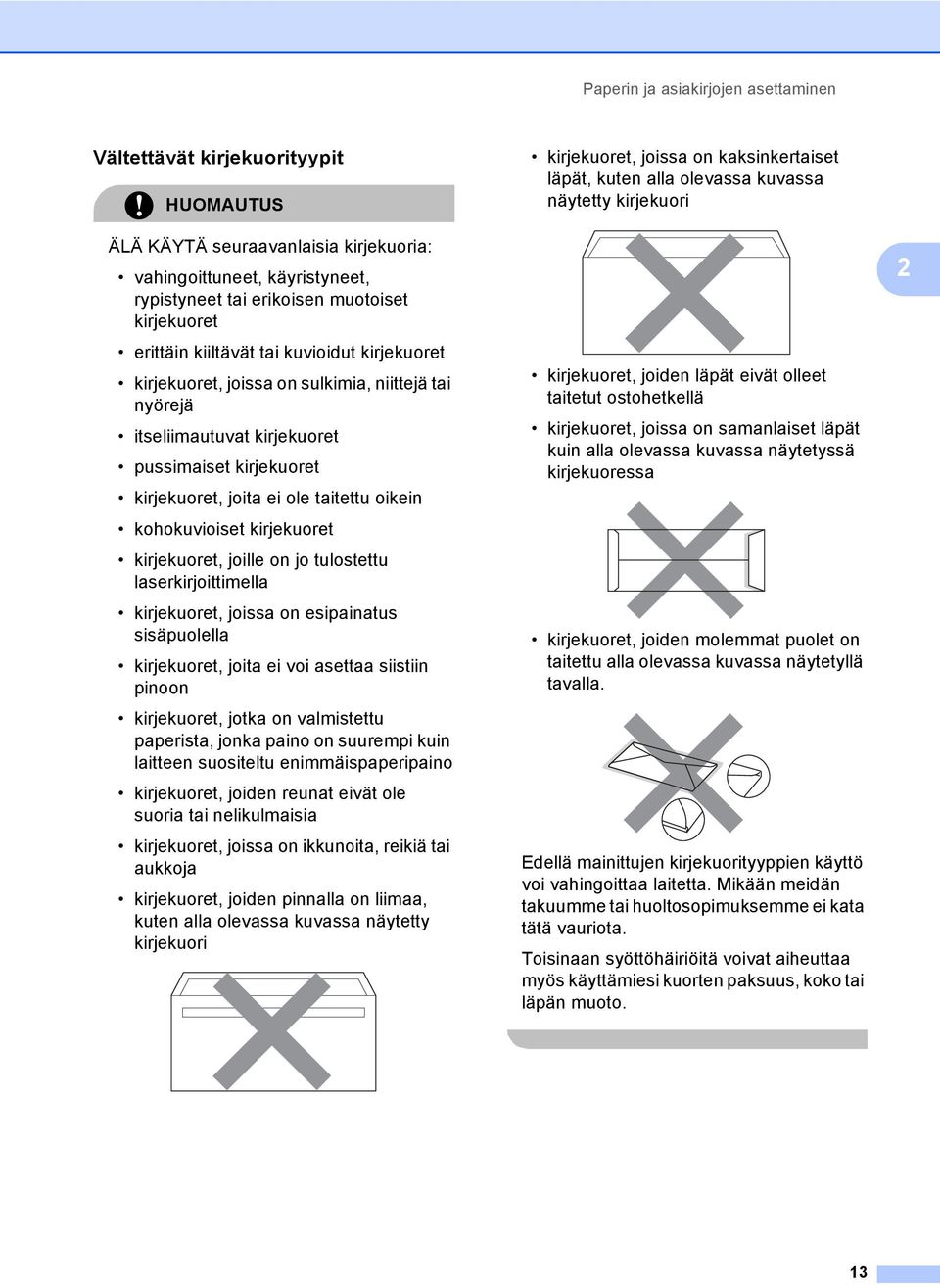 Paperin ja asiakirjojen asettaminen

Vältettävät kirjekuorityypit

HUOMAUTUS

ÄLÄ KÄYTÄ seuraavanlaisia kirjekuoria:

• vahingoittuneet, käyristyneet, rypistyneet tai erikoisen muotoiset kirjekuoret
• erittäin kiiltävät tai kuvioidut kirjekuoret
• kirjekuoret, joissa on sulkimia, niittejä tai nyörejä
• itseliimautuvat kirjekuoret
• pussimaiset kirjekuoret
• kirjekuoret, joita ei ole taitettu oikein
• kohokuvioiset kirjekuoret
• kirjekuoret, joille on jo tulostettu laserkirjoittimella
• kirjekuoret, joissa on esipainatus sisäpuolella
• kirjekuoret, joita ei voi asettaa siistiin pinoon
• kirjekuoret, jotka on valmistettu paperista, jonka paino on suurempi kuin laitteen suositeltu enimmäispaperipaino
• kirjekuoret, joiden reunat eivät ole suoria tai nelikulmaisia
• kirjekuoret, joissa on ikkunoita, reikiä tai aukkoja
• kirjekuoret, joiden pinnalla on liimaa, kuten alla olevassa kuvassa näytetty kirjekuori

• kirjekuoret, joissa on kaksinkertaiset läpät, kuten alla olevassa kuvassa näytetty kirjekuori

• kirjekuoret, joiden läpät eivät olleet taitetut ostohetkellä
• kirjekuoret, joissa on samanlaiset läpät kuin alla olevassa kuvassa näytetyssä kirjekuoressa

• kirjekuoret, joiden molemmat puolet on taitettu alla olevassa kuvassa näytetyllä tavalla.

Edellä mainittujen kirjekuorityyppien käyttö voi vahingoittaa laitetta. Mikään meidän takuumme tai huoltosopimuksemme ei kata tätä vauriota.

Toisinaan syöttöhäiriöitä voivat aiheuttaa myös käyttämiesi kuorten paksuus, koko tai läpän muoto.

2

13